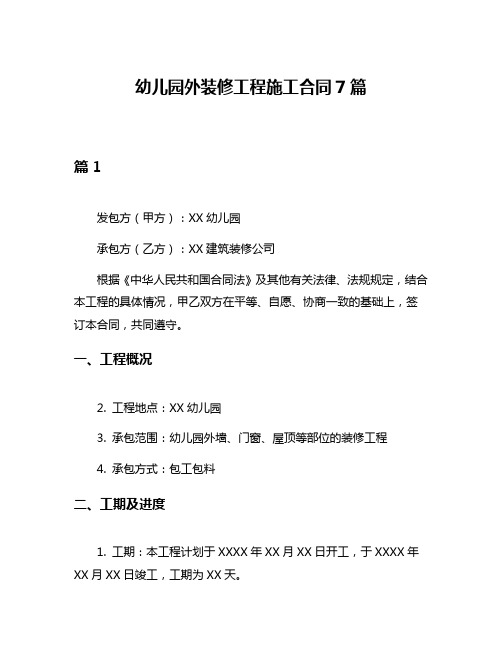 幼儿园外装修工程施工合同 7 篇

篇 1

发包方（甲方）：XX 幼儿园

承包方（乙方）：XX 建筑装修公司

根据《中华人民共和国合同法》及其他有关法律、法规规定，结合本工程的具体情况，甲乙双方在平等、自愿、协商一致的基础上，签订本合同，共同遵守。

一、工程概况

2. 工程地点：XX 幼儿园

3. 承包范围：幼儿园外墙、门窗、屋顶等部位的装修工程

4. 承包方式：包工包料

二、工期及进度

1. 工期：本工程计划于 XXXX 年 XX 月 XX 日开工，于 XXXX 年 XX 月 XX 日竣工，工期为 XX 天。